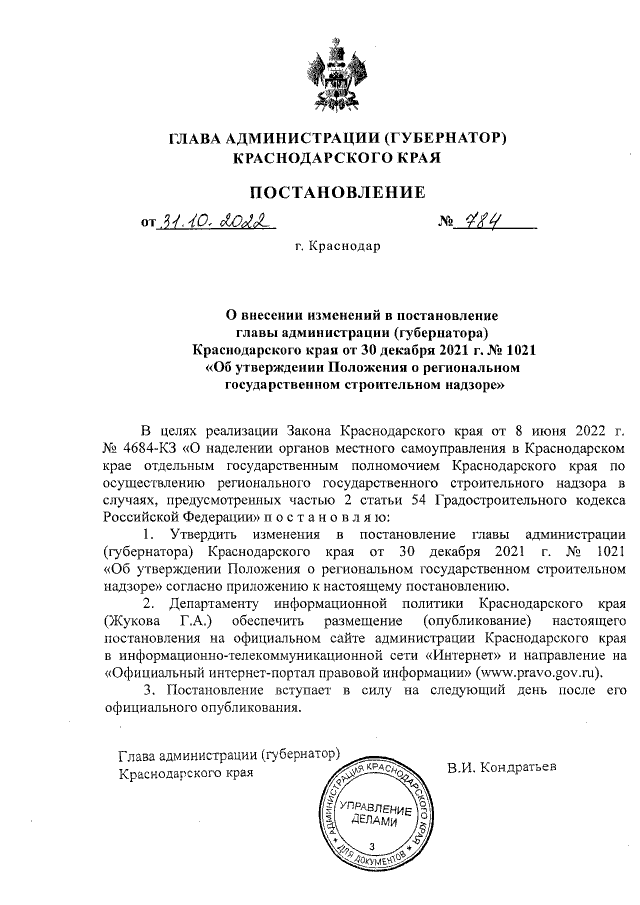 ГЛАВА АДМИНИСТРАЦИИ (ГУБЕРНАТОР)
КРАСНОДАРСКОГО КРАЯ

ПОСТАНОВЛЕНИЕ

от 31.10.2022 № 784

г. Краснодар

О внесении изменений в постановление главы администрации (губернатора) Краснодарского края от 30 декабря 2021 г. № 1021 «Об утверждении Положения о региональном государственном строительном надзоре»

В целях реализации Закона Краснодарского края от 8 июня 2022 г. № 4684-КЗ «О наделении органов местного самоуправления в Краснодарском крае отдельным государственным полномочием Краснодарского края по осуществлению регионального государственного строительного надзора в случаях, предусмотренных частью 2 статьи 54 Градостроительного кодекса Российской Федерации» п о с т а н о в л я ю:

1. Утвердить изменения в постановление главы администрации (губернатора) Краснодарского края от 30 декабря 2021 г. № 1021 «Об утверждении Положения о региональном государственном строительном надзоре» согласно приложению к настоящему постановлению.

2. Департаменту информационной политики Краснодарского края (Жукова Г.А.) обеспечить размещение (опубликование) настоящего постановления на официальном сайте администрации Краснодарского края в информационно-телекоммуникационной сети «Интернет» и направление на «Официальный интернет-портал правовой информации» (www.pravo.gov.ru).

3. Постановление вступает в силу на следующий день после его официального опубликования.

Глава администрации (губернатор)
Краснодарского края В.И. Кондратьев

АДМИНИСТРАЦИЯ КРАСНОДАРСКОГО КРАЯ
УПРАВЛЕНИЕ ДЕЛАМИ
3
ДЛЯ ДОКУМЕНТОВ